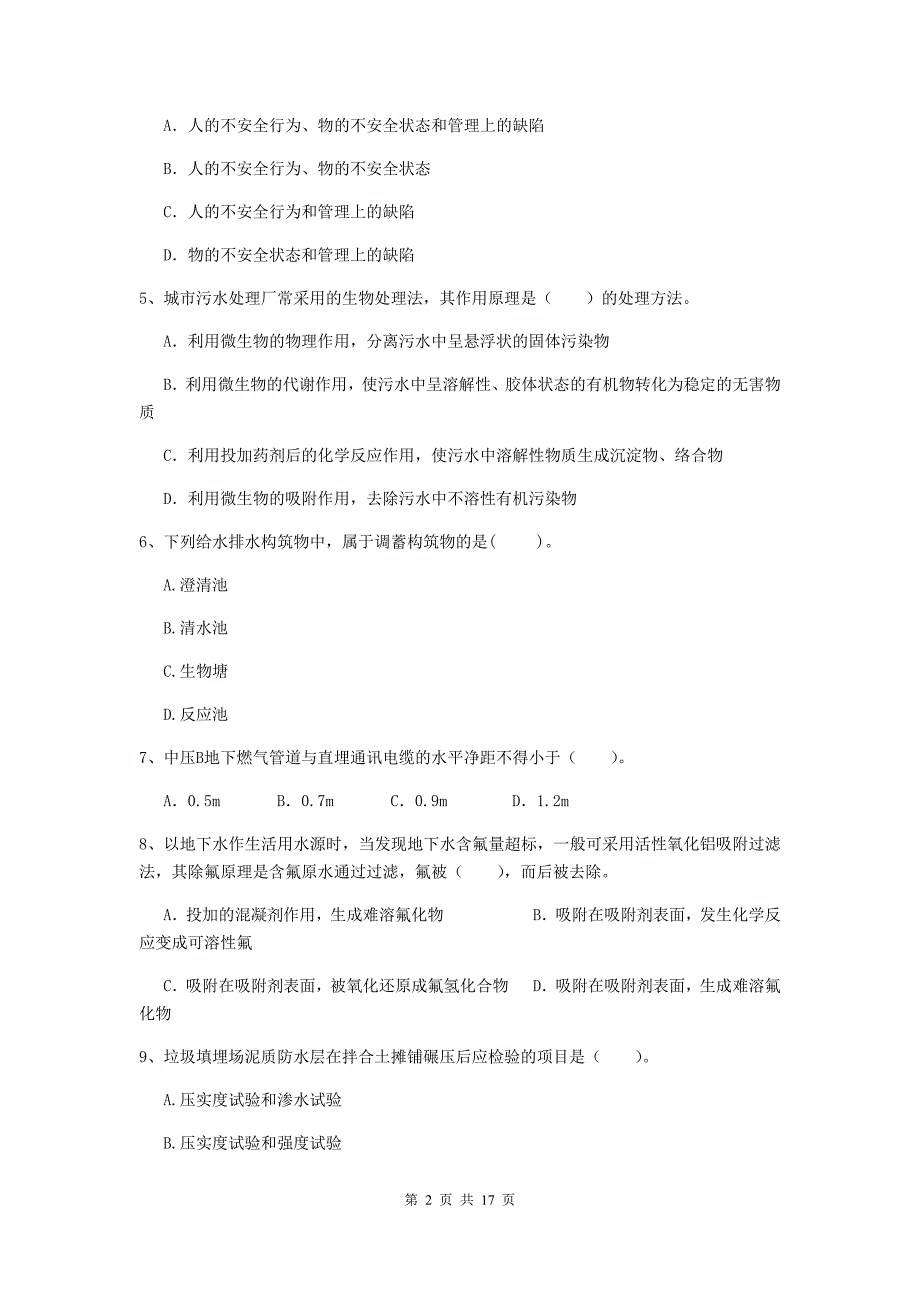 A. 人的不安全行为、物的不安全状态和管理上的缺陷

B. 人的不安全行为、物的不安全状态

C. 人的不安全行为和管理上的缺陷

D. 物的不安全状态和管理上的缺陷

5、城市污水处理厂常采用的生物处理法，其作用原理是（　　）的处理方法。

A. 利用微生物的物理作用，分离污水中呈悬浮状的固体污染物

B. 利用微生物的代谢作用，使污水中呈溶解性、胶体状态的有机物转化为稳定的无害物质

C. 利用投加药剂后的化学反应作用，使污水中溶解性物质生成沉淀物、络合物

D. 利用微生物的吸附作用，去除污水中不溶性有机污染物

6、下列给水排水构筑物中，属于调蓄构筑物的是(　　)。

A.澄清池

B.清水池

C.生物塘

D.反应池

7、中压B地下燃气管道与直埋通讯电缆的水平净距不得小于（　　）。

A. 0.5m　　B. 0.7m　　C. 0.9m　　D. 1.2m

8、以地下水作生活用水源时，当发现地下水含氟量超标，一般可采用活性氧化铝吸附过滤法，其除氟原理是含氟原水通过过滤，氟被（　　），而后被去除。

A. 投加的混凝剂作用，生成难溶氟化物　　B. 吸附在吸附剂表面，发生化学反应变成可溶性氟

C. 吸附在吸附剂表面，被氧化还原成氟氢化合物　D. 吸附在吸附剂表面，生成难溶氟化物

9、垃圾填埋场泥质防水层在拌合土摊铺碾压后应检验的项目是（　　）。

A.压实度试验和渗水试验

B.压实度试验和强度试验

第 2 页 共 17 页